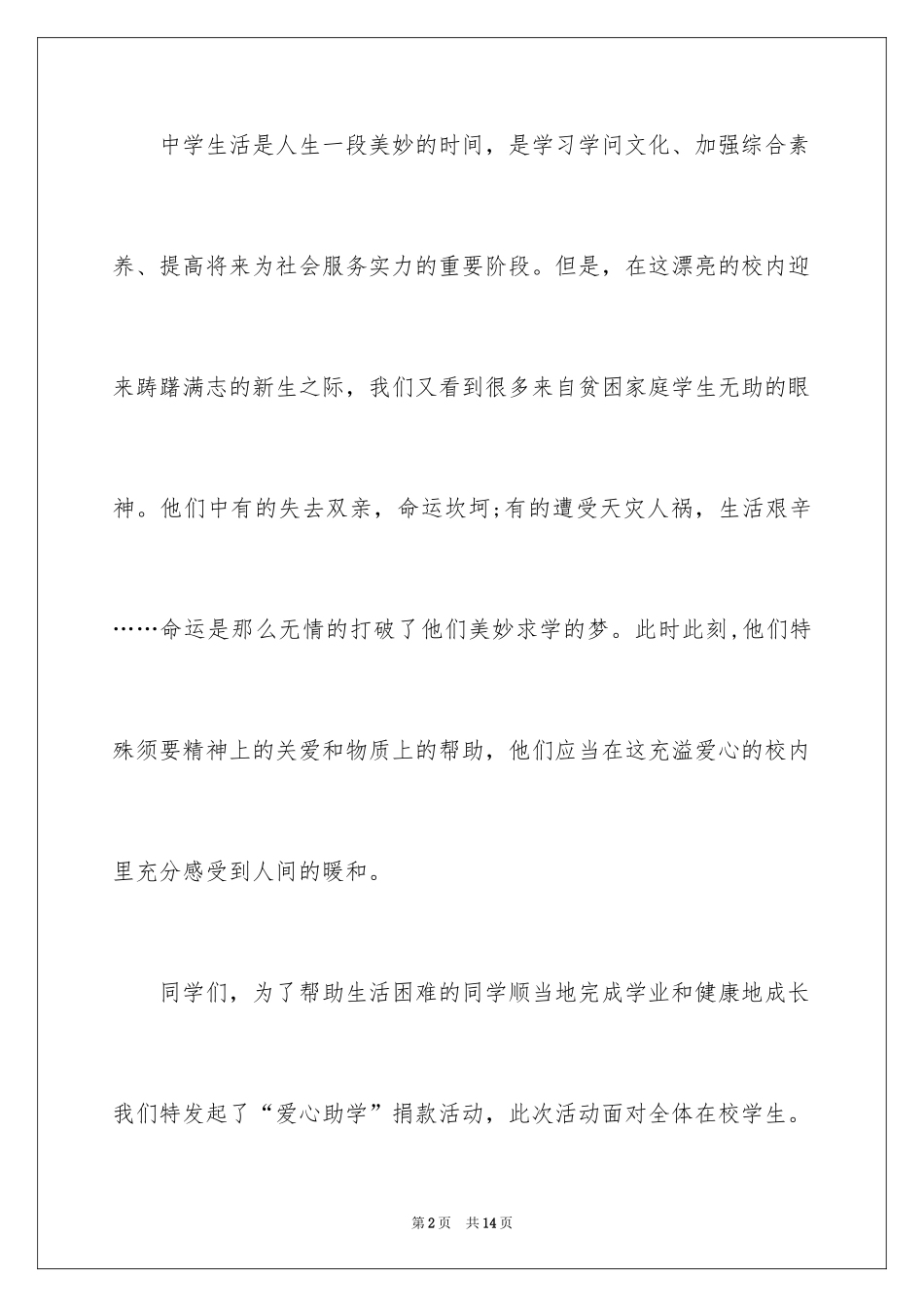 中学生活是人生一段美妙的时间，是学习学问文化、加强综合素养、提高将来为社会服务实力的重要阶段。但是，在这漂亮的校内迎来踌躇满志的新生之际，我们又看到很多来自贫困家庭学生无助的眼神。他们中有的失去双亲，命运坎坷;有的遭受天灾人祸，生活艰辛……命运是那么无情的打破了他们美妙求学的梦。此时此刻,他们特殊须要精神上的关爱和物质上的帮助，他们应当在这充溢爱心的校内里充分感受到人间的暖和。

同学们，为了帮助生活困难的同学顺当地完成学业和健康地成长我们特发起了“爱心助学”捐款活动，此次活动面对全体在校学生。

第2页 共14页